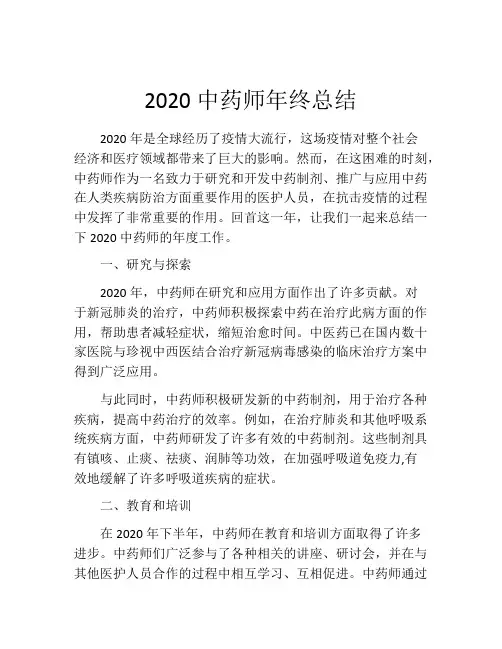 2020 中药师年终总结

2020 年是全球经历了疫情大流行，这场疫情对整个社会经济和医疗领域都带来了巨大的影响。然而，在这困难的时刻，中药师作为一名致力于研究和开发中药制剂、推广与应用中药在人类疾病防治方面重要作用的医护人员，在抗击疫情的过程中发挥了非常重要的作用。回首这一年，让我们一起来总结一下 2020 中药师的年度工作。

一、研究与探索

2020 年，中药师在研究和应用方面作出了许多贡献。对于新冠肺炎的治疗，中药师积极探索中药在治疗此病方面的作用，帮助患者减轻症状，缩短治愈时间。中医药已在国内数十家医院与珍视中西医结合治疗新冠病毒感染的临床治疗方案中得到广泛应用。

与此同时，中药师积极研发新的中药制剂，用于治疗各种疾病，提高中药治疗的效率。例如，在治疗肺炎和其他呼吸系统疾病方面，中药师研发了许多有效的中药制剂。这些制剂具有镇咳、止痰、祛痰、润肺等功效，在加强呼吸道免疫力,有效地缓解了许多呼吸道疾病的症状。

二、教育和培训

在 2020 年下半年，中药师在教育和培训方面取得了许多进步。中药师们广泛参与了各种相关的讲座、研讨会，并在与其他医护人员合作的过程中相互学习、互相促进。中药师通过